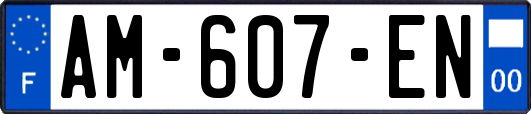 F
AM-607-EN
00